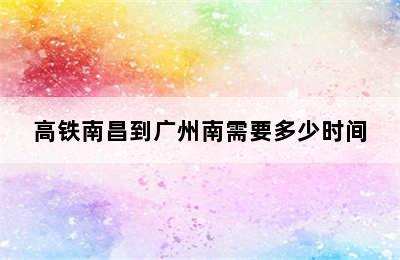 高铁南昌到广州南需要多少时间